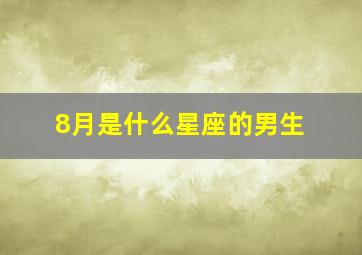 8月是什么星座的男生